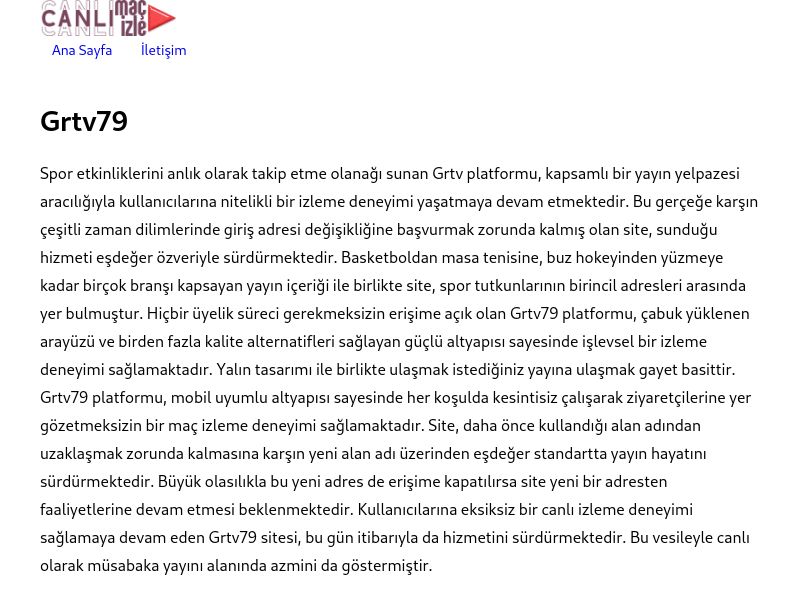 CANLI maç izle

Ana Sayfa İletişim

Grtv79

Spor etkinliklerini anlık olarak takip etme olanağı sunan Grtv platformu, kapsamlı bir yayın yelpazesi aracılığıyla kullanıcılarına nitelikli bir izleme deneyimi yaşatmaya devam etmektedir. Bu gerçeğe karşın çeşitli zaman dilimlerinde giriş adresi değişikliğine başvurmak zorunda kalmış olan site, sunduğu hizmeti eşdeğer özveriyle sürdürmektedir. Basketboldan masa tenisine, buz hokeyinden yüzmeye kadar birçok branşı kapsayan yayın içeriği ile birlikte site, spor tutkunlarının birincil adresleri arasında yer bulmuştur. Hiçbir üyelik süreci gerekmeksizin erişime açık olan Grtv79 platformu, çabuk yüklenen arayüzü ve birden fazla kalite alternatifleri sağlayan güçlü altyapısı sayesinde işlevsel bir izleme deneyimi sağlamaktadır. Yalın tasarımı ile birlikte ulaşmak istediğiniz yayına ulaşmak gayet basittir. Grtv79 platformu, mobil uyumlu altyapısı sayesinde her koşulda kesintisiz çalışarak ziyaretçilerine yer gözetmeksizin bir maç izleme deneyimi sağlamaktadır. Site, daha önce kullandığı alan adından uzaklaşmak zorunda kalmasına karşın yeni alan adı üzerinden eşdeğer standartta yayın hayatını sürdürmektedir. Büyük olasılıkla bu yeni adres de erişime kapatılırsa site yeni bir adresten faaliyetlerine devam etmesi beklenmektedir. Kullanıcılarına eksiksiz bir canlı izleme deneyimi sağlamaya devam eden Grtv79 sitesi, bu gün itibarıyla da hizmetini sürdürmektedir. Bu vesileyle canlı olarak müsabaka yayını alanında azmini da göstermiştir.